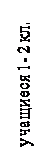 учащиеся 1 - 2 кл.